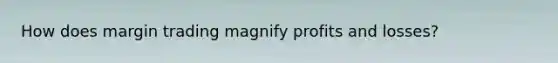 How does margin trading magnify profits and losses?